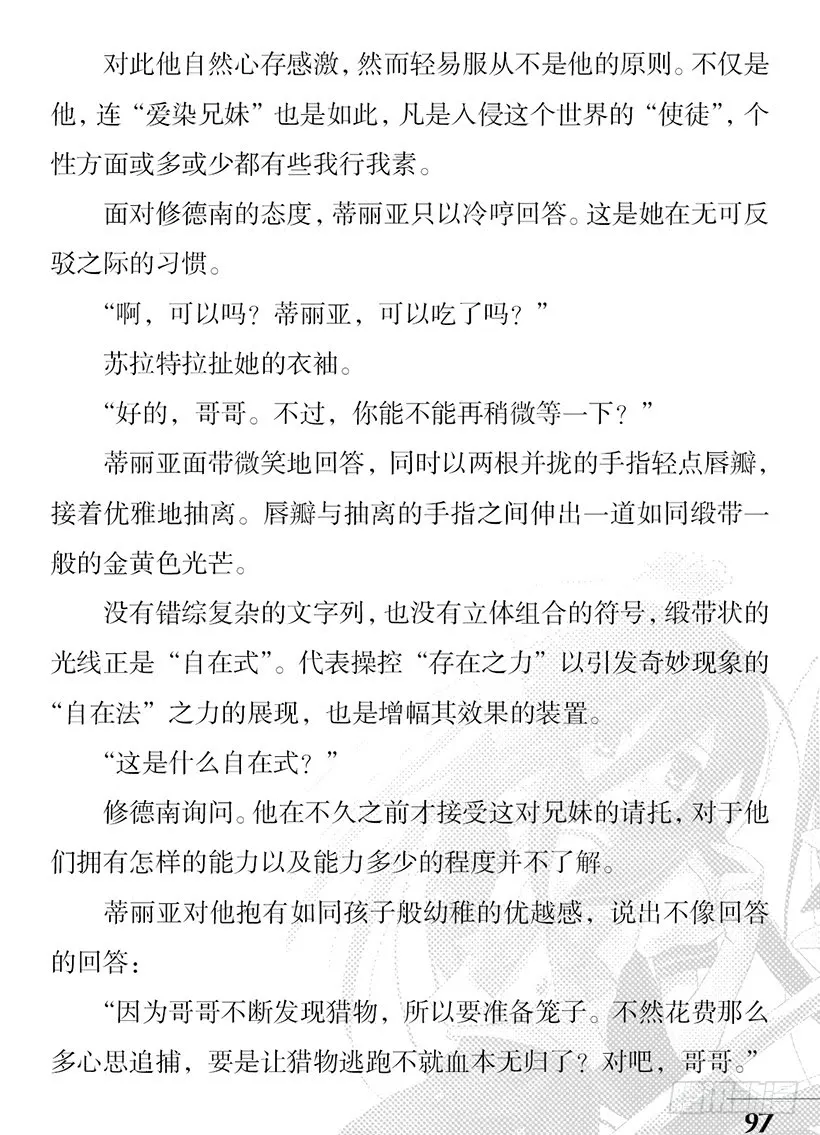 对此他自然心存感激，然而轻易服从不是他的原则。不仅是他，连“爱染兄妹”也是如此，凡是入侵这个世界的“使徒”，个性方面或多或少都有些我行我素。

面对修德南的态度，蒂丽亚只以冷哼回答。这是她在无可反驳之际的习惯。

“啊，可以吗？蒂丽亚，可以吃了吗？”

苏拉特拉扯她的衣袖。

“好的，哥哥。不过，你能不能再稍微等一下？”

蒂丽亚面带微笑地回答，同时以两根并拢的手指轻点唇瓣，接着优雅地抽离。唇瓣与抽离的手指之间伸出一道如同缎带一般的金黄色光芒。

没有错综复杂的文字列，也没有立体组合的符号，缎带状的光线正是“自在式”。代表操控“存在之力”以引发奇妙现象的“自在法”之力的展现，也是增幅其效果的装置。

“这是什么自在式？”

修德南询问。他在不久之前才接受这对兄妹的请托，对于他们拥有怎样的能力以及能力多少的程度并不了解。

蒂丽亚对他抱有如同孩子般幼稚的优越感，说出不像回答的回答：

“因为哥哥不断发现猎物，所以要准备笼子。不然花费那么多心思追捕，要是让猎物逃跑不就血本无归了？对吧，哥哥。”

97